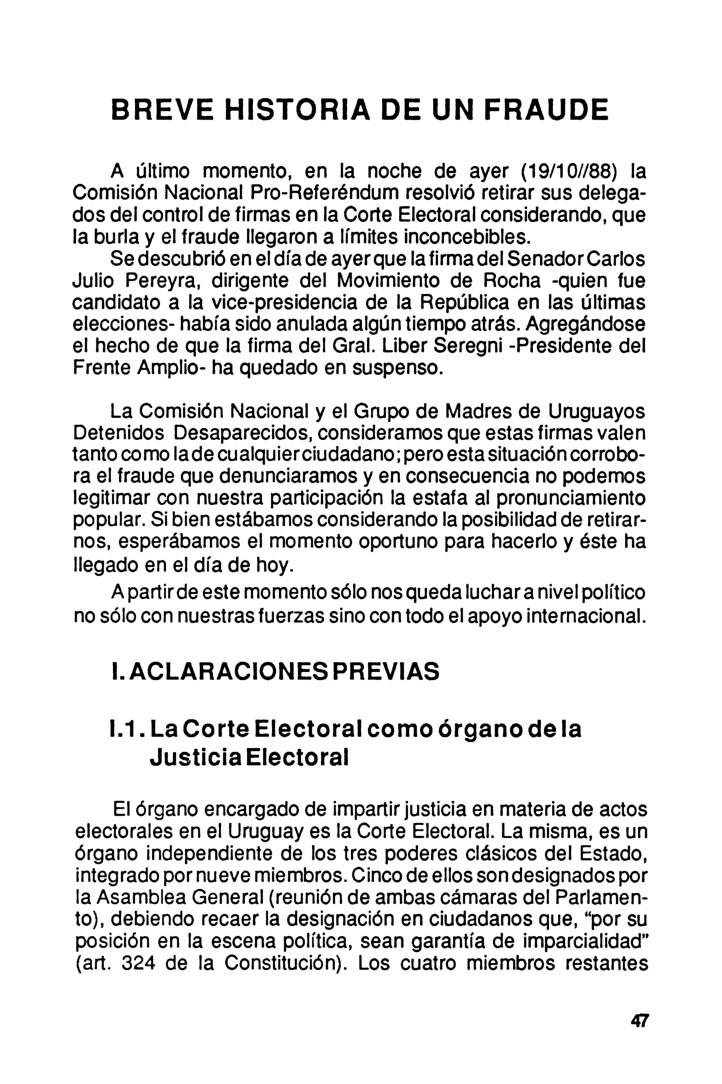 BREVE HISTORIA DE UN FRAUDE

A último momento, en la noche de ayer (19/10//88) la Comisión Nacional Pro-Referéndum resolvió retirar sus delegados del control de firmas en la Corte Electoral considerando, que la burla y el fraude llegaron a límites inconcebibles.

Se descubrió en el día de ayer que la firma del Senador Carlos Julio Pereyra, dirigente del Movimiento de Rocha -quien fue candidato a la vice-presidencia de la República en las últimas elecciones- había sido anulada algún tiempo atrás. Agregándose el hecho de que la firma del Gral. Liber Seregni -Presidente del Frente Amplio- ha quedado en suspenso.

La Comisión Nacional y el Grupo de Madres de Uruguayos Detenidos Desaparecidos, consideramos que estas firmas valen tanto como la de cualquier ciudadano; pero esta situación corrobora el fraude que denunciaramos y en consecuencia no podemos legitimar con nuestra participación la estafa al pronunciamiento popular. Si bien estábamos considerando la posibilidad de retirarnos, esperábamos el momento oportuno para hacerlo y éste ha llegado en el día de hoy.

A partir de este momento sólo nos queda luchar a nivel político no sólo con nuestras fuerzas sino con todo el apoyo internacional.

I. ACLARACIONES PREVIAS

I.1. La Corte Electoral como órgano de la Justicia Electoral

El órgano encargado de impartir justicia en materia de actos electorales en el Uruguay es la Corte Electoral. La misma, es un órgano independiente de los tres poderes clásicos del Estado, integrado por nueve miembros. Cinco de ellos son designados por la Asamblea General (reunión de ambas cámaras del Parlamento), debiendo recaer la designación en ciudadanos que, "por su posición en la escena política, sean garantía de imparcialidad" (art. 324 de la Constitución). Los cuatro miembros restantes

47